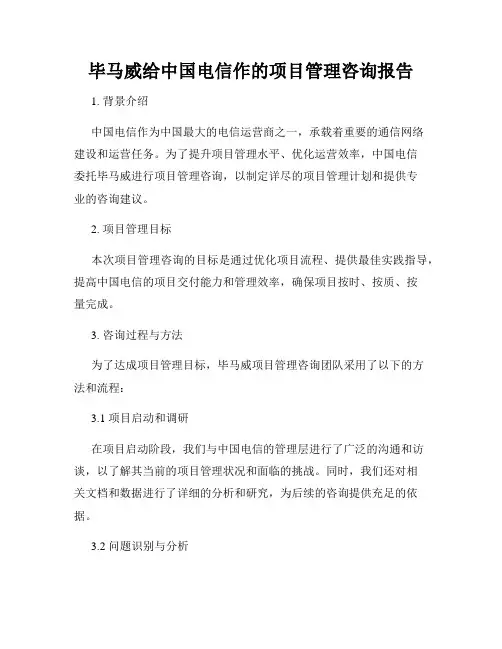 毕马威给中国电信作的项目管理咨询报告

1. 背景介绍

中国电信作为中国最大的电信运营商之一，承载着重要的通信网络建设和运营任务。为了提升项目管理水平、优化运营效率，中国电信委托毕马威进行项目管理咨询，以制定详尽的项目管理计划和提供专业的咨询建议。

2. 项目管理目标

本次项目管理咨询的目标是通过优化项目流程、提供最佳实践指导，提高中国电信的项目交付能力和管理效率，确保项目按时、按质、按量完成。

3. 咨询过程与方法

为了达成项目管理目标，毕马威项目管理咨询团队采用了以下的方法和流程：

3.1 项目启动和调研

在项目启动阶段，我们与中国电信的管理层进行了广泛的沟通和访谈，以了解其当前的项目管理状况和面临的挑战。同时，我们还对相关文档和数据进行了详细的分析和研究，为后续的咨询提供充足的依据。

3.2 问题识别与分析